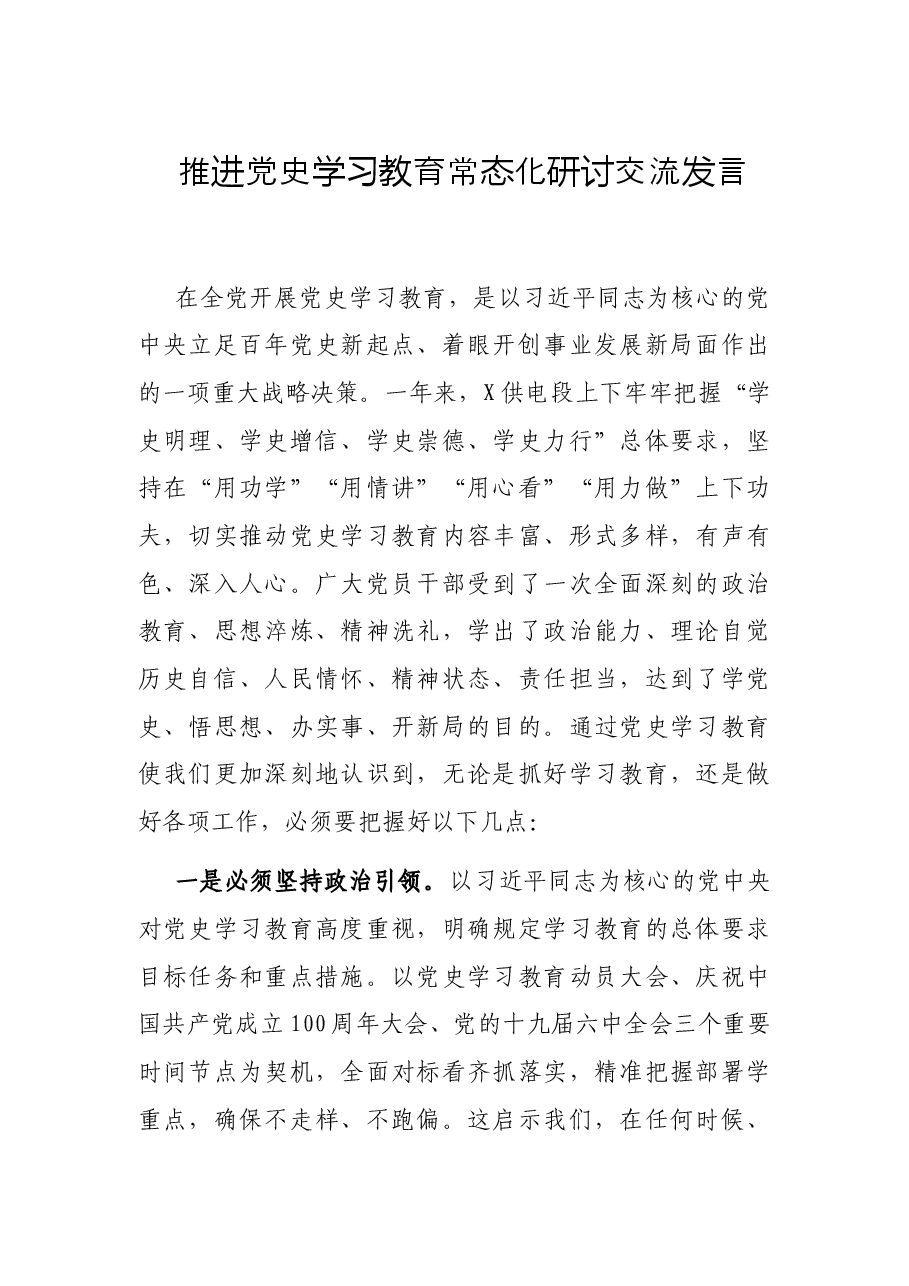 推进党史学习教育常态化研讨交流发言

在全党开展党史学习教育，是以习近平同志为核心的党中央立足百年党史新起点、着眼开创事业发展新局面作出的一项重大战略决策。一年来，X供电段上下牢牢把握“学史明理、学史增信、学史崇德、学史力行”总体要求，坚持在“用功学”“用情讲”“用心看”“用力做”上下功夫，切实推动党史学习教育内容丰富、形式多样，有声有色、深入人心。广大党员干部受到了一次全面深刻的政治教育、思想淬炼、精神洗礼，学出了政治能力、理论自觉历史自信、人民情怀、精神状态、责任担当，达到了学党史、悟思想、办实事、开新局的目的。通过党史学习教育使我们更加深刻地认识到，无论是抓好学习教育，还是做好各项工作，必须要把握好以下几点：

一是必须坚持政治引领。以习近平同志为核心的党中央对党史学习教育高度重视，明确规定学习教育的总体要求目标任务和重点措施。以党史学习教育动员大会、庆祝中国共产党成立100周年大会、党的十九届六中全会三个重要时间节点为契机，全面对标看齐抓落实，精准把握部署学重点，确保不走样、不跑偏。这启示我们，在任何时候、